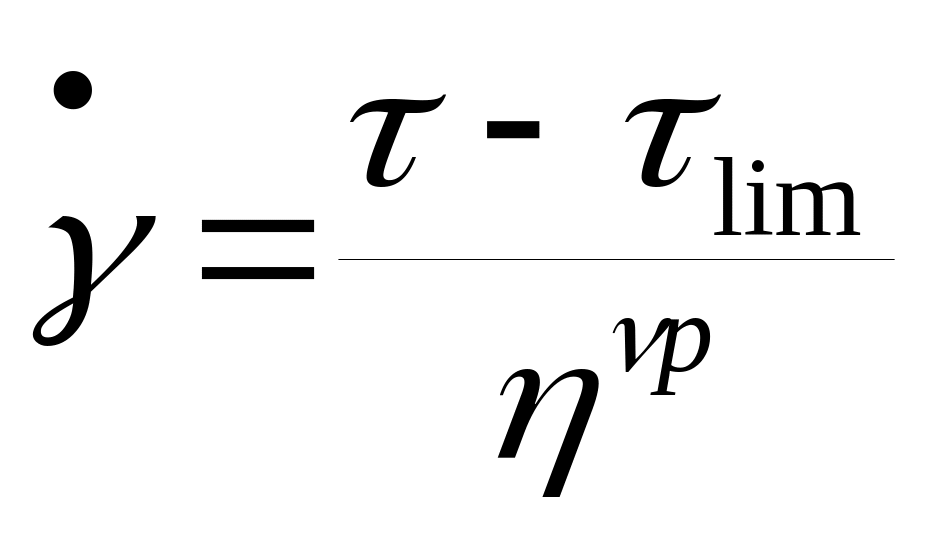 $\dot{\gamma} = \frac{\tau - \tau_{\lim}}{\eta^{vp}}$